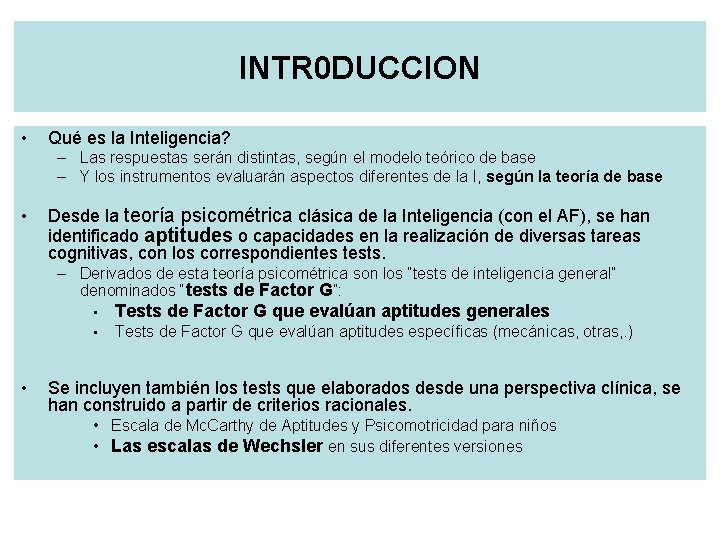 INTR0DUCCION

• Qué es la Inteligencia?
– Las respuestas serán distintas, según el modelo teórico de base
– Y los instrumentos evaluarán aspectos diferentes de la I, según la teoría de base

• Desde la teoría psicométrica clásica de la Inteligencia (con el AF), se han identificado aptitudes o capacidades en la realización de diversas tareas cognitivas, con los correspondientes tests.
– Derivados de esta teoría psicométrica son los "tests de inteligencia general" denominados "tests de Factor G":
▪ Tests de Factor G que evalúan aptitudes generales
▪ Tests de Factor G que evalúan aptitudes específicas (mecánicas, otras,.)

• Se incluyen también los tests que elaborados desde una perspectiva clínica, se han construido a partir de criterios racionales.
• Escala de McCarthy de Aptitudes y Psicomotricidad para niños
• Las escalas de Wechsler en sus diferentes versiones